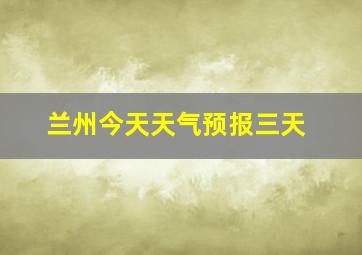 兰州今天天气预报三天